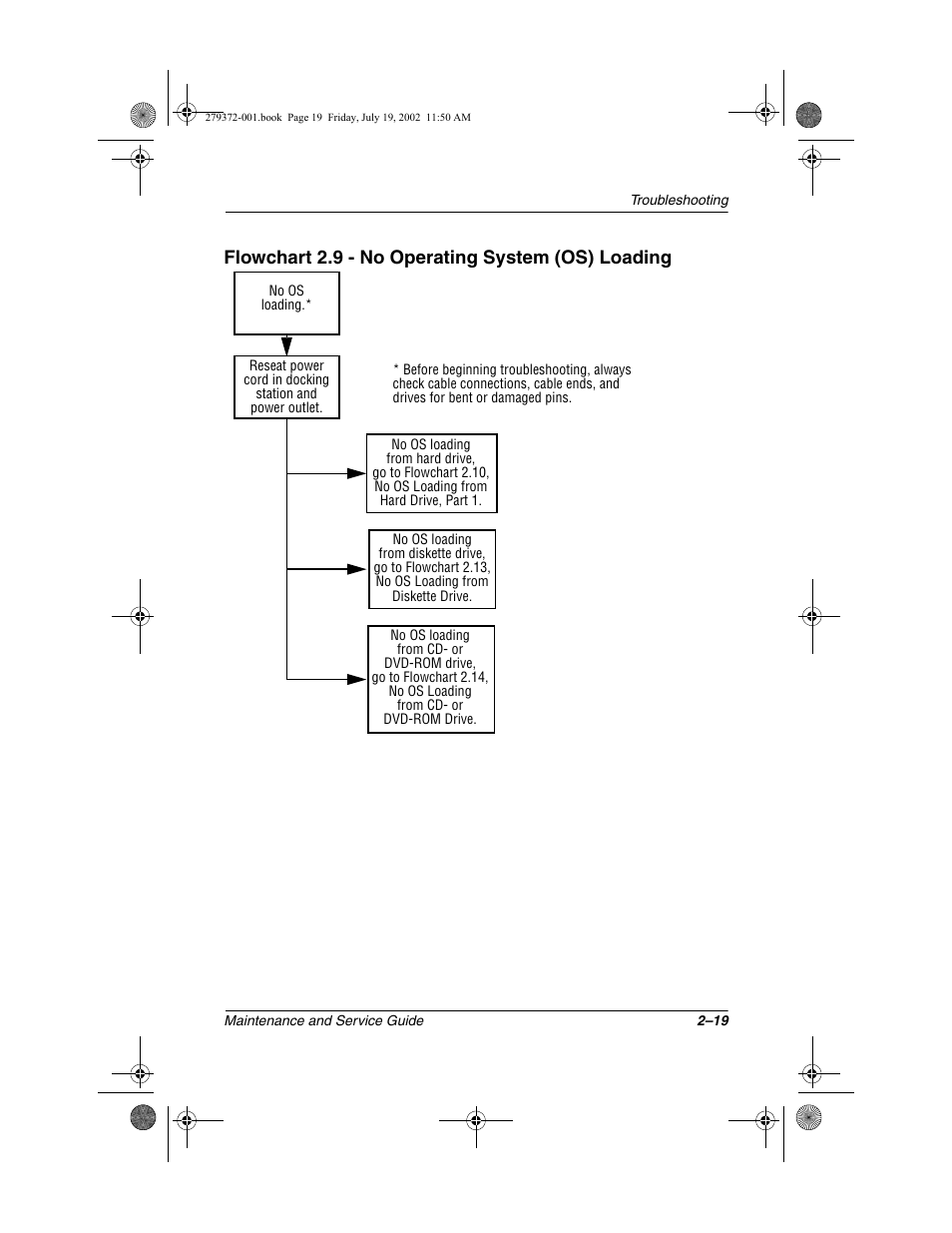 279372-001.book Page 19 Friday, July 19, 2002 11:50 AM

Troubleshooting

Flowchart 2.9 - No Operating System (OS) Loading

No OS loading.*

Reseat power cord in docking station and power outlet.

* Before beginning troubleshooting, always check cable connections, cable ends, and drives for bent or damaged pins.

No OS loading from hard drive, go to Flowchart 2.10, No OS Loading from Hard Drive, Part 1.

No OS loading from diskette drive, go to Flowchart 2.13, No OS Loading from Diskette Drive.

No OS loading from CD- or DVD-ROM drive, go to Flowchart 2.14, No OS Loading from CD- or DVD-ROM Drive.

Maintenance and Service Guide

2–19